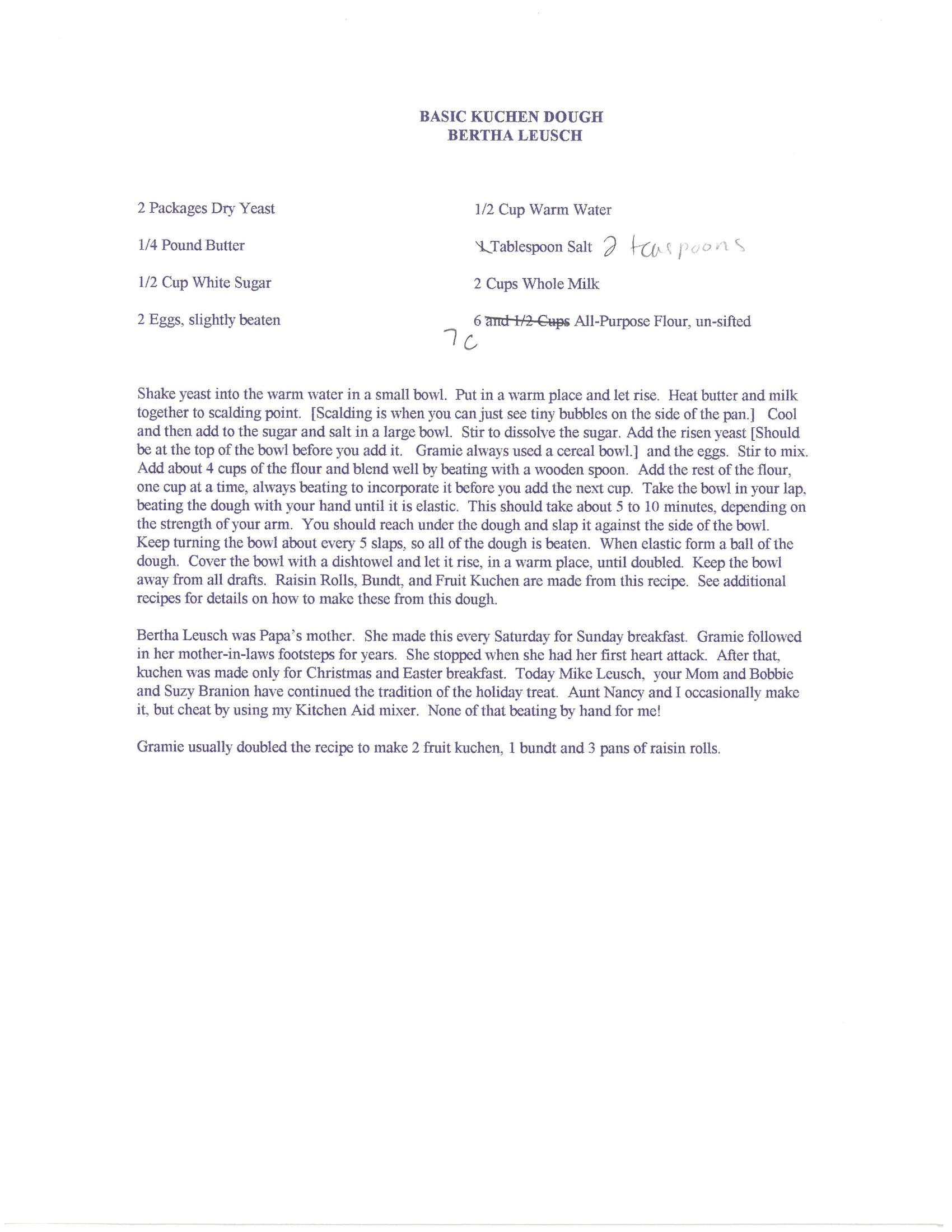 BASIC KUCHEN DOUGH
BERTHA LEUSCH

2 Packages Dry Yeast

1/4 Pound Butter

1/2 Cup White Sugar

2 Eggs, slightly beaten

1/2 Cup Warm Water

1 Tablespoon Salt 2 teaspoons

2 Cups Whole Milk

6 and 1/2 Cups All-Purpose Flour, un-sifted
7 C

Shake yeast into the warm water in a small bowl. Put in a warm place and let rise. Heat butter and milk together to scalding point. [Scalding is when you can just see tiny bubbles on the side of the pan.] Cool and then add to the sugar and salt in a large bowl. Stir to dissolve the sugar. Add the risen yeast [Should be at the top of the bowl before you add it. Gramie always used a cereal bowl.] and the eggs. Stir to mix. Add about 4 cups of the flour and blend well by beating with a wooden spoon. Add the rest of the flour, one cup at a time, always beating to incorporate it before you add the next cup. Take the bowl in your lap, beating the dough with your hand until it is elastic. This should take about 5 to 10 minutes, depending on the strength of your arm. You should reach under the dough and slap it against the side of the bowl. Keep turning the bowl about every 5 slaps, so all of the dough is beaten. When elastic form a ball of the dough. Cover the bowl with a dishtowel and let it rise, in a warm place, until doubled. Keep the bowl away from all drafts. Raisin Rolls, Bundt, and Fruit Kuchen are made from this recipe. See additional recipes for details on how to make these from this dough.

Bertha Leusch was Papa's mother. She made this every Saturday for Sunday breakfast. Gramie followed in her mother-in-laws footsteps for years. She stopped when she had her first heart attack. After that, kuchen was made only for Christmas and Easter breakfast. Today Mike Leusch, your Mom and Bobbie and Suzy Branion have continued the tradition of the holiday treat. Aunt Nancy and I occasionally make it, but cheat by using my Kitchen Aid mixer. None of that beating by hand for me!

Gramie usually doubled the recipe to make 2 fruit kuchen, 1 bundt and 3 pans of raisin rolls.